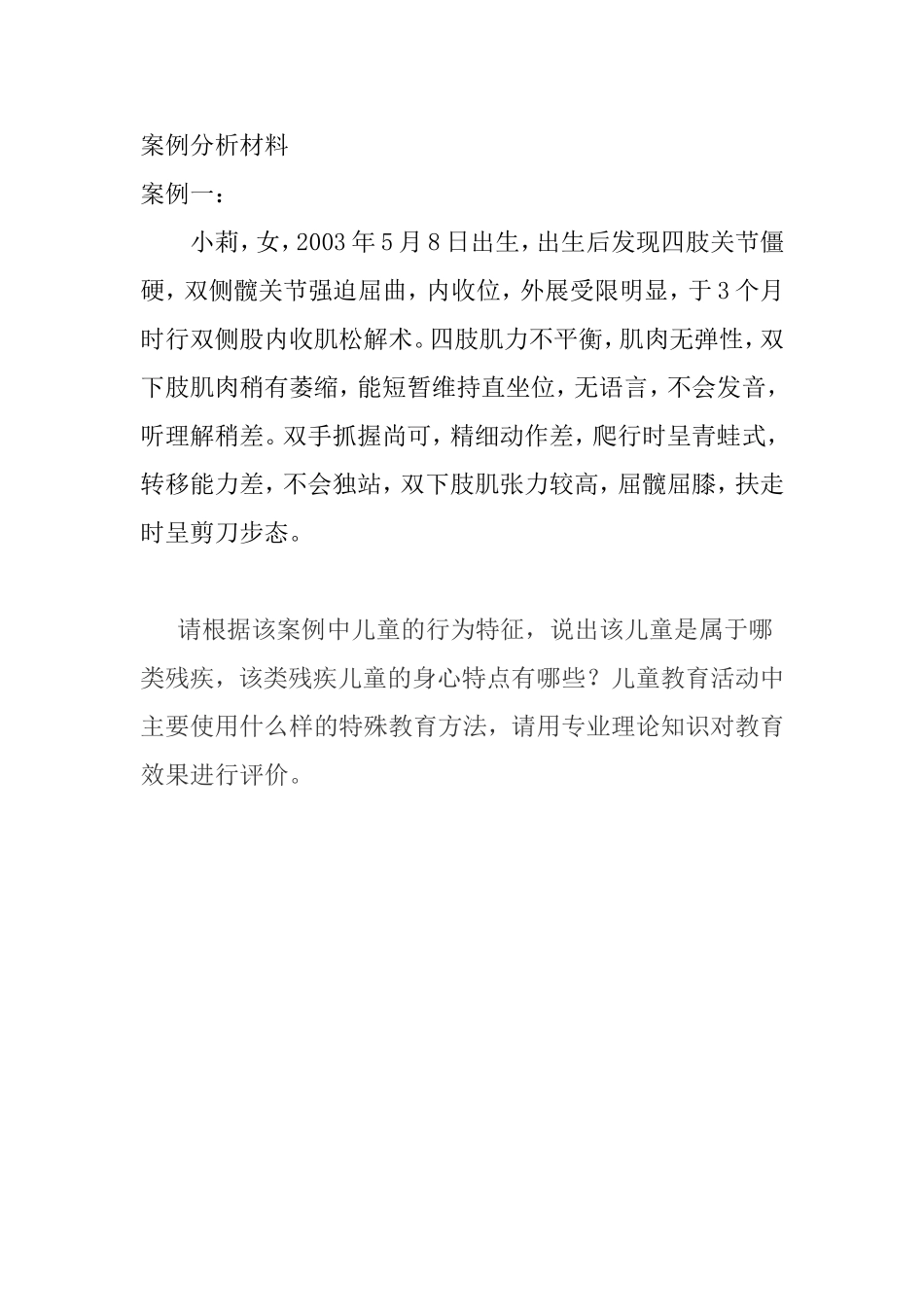 案例分析材料

案例一：

小莉，女，2003年5月8日出生，出生后发现四肢关节僵硬，双侧髋关节强迫屈曲，内收位，外展受限明显，于3个月时行双侧股内收肌松解术。四肢肌力不平衡，肌肉无弹性，双下肢肌肉稍有萎缩，能短暂维持直坐位，无语言，不会发音，听理解稍差。双手抓握尚可，精细动作差，爬行时呈青蛙式，转移能力差，不会独站，双下肢肌张力较高，屈髋屈膝，扶走时呈剪刀步态。

请根据该案例中儿童的行为特征，说出该儿童是属于哪类残疾，该类残疾儿童的身心特点有哪些？儿童教育活动中主要使用什么样的特殊教育方法，请用专业理论知识对教育效果进行评价。